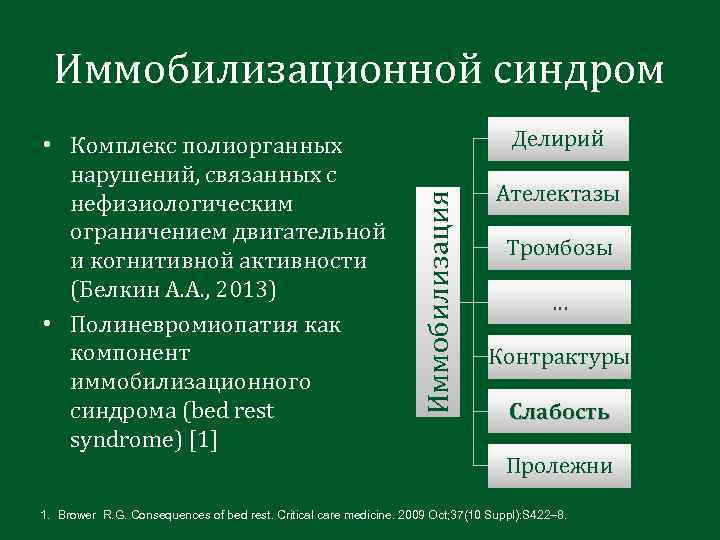 Иммобилизационной синдром

• Комплекс полиорганных нарушений, связанных с нефизиологическим ограничением двигательной и когнитивной активности (Белкин А.А., 2013)

• Полиневромиопатия как компонент иммобилизационного синдрома (bed rest syndrome) [1]

Иммобилизация

Делирий

Ателектазы

Тромбозы

...

Контрактуры

Слабость

Пролежни

1. Brower R.G. Consequences of bed rest. Critical care medicine. 2009 Oct;37(10 Suppl):S422–8.